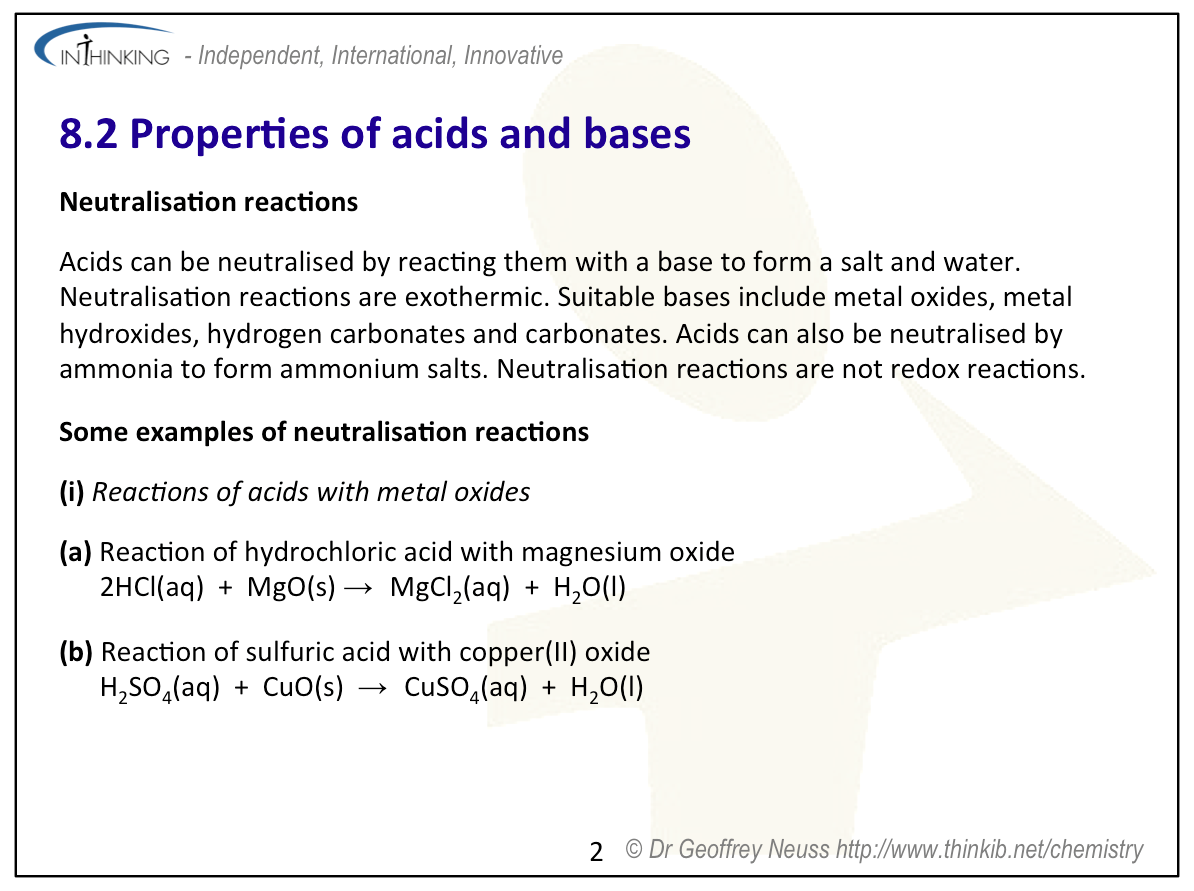 INTHINKING - Independent, International, Innovative

8.2 Properties of acids and bases

Neutralisation reactions

Acids can be neutralised by reacting them with a base to form a salt and water. Neutralisation reactions are exothermic. Suitable bases include metal oxides, metal hydroxides, hydrogen carbonates and carbonates. Acids can also be neutralised by ammonia to form ammonium salts. Neutralisation reactions are not redox reactions.

Some examples of neutralisation reactions

(i) Reactions of acids with metal oxides

(a) Reaction of hydrochloric acid with magnesium oxide
$2HCl(aq) + MgO(s) \rightarrow MgCl_2(aq) + H_2O(l)$

(b) Reaction of sulfuric acid with copper(II) oxide
$H_2SO_4(aq) + CuO(s) \rightarrow CuSO_4(aq) + H_2O(l)$

2 © Dr Geoffrey Neuss http://www.thinkib.net/chemistry